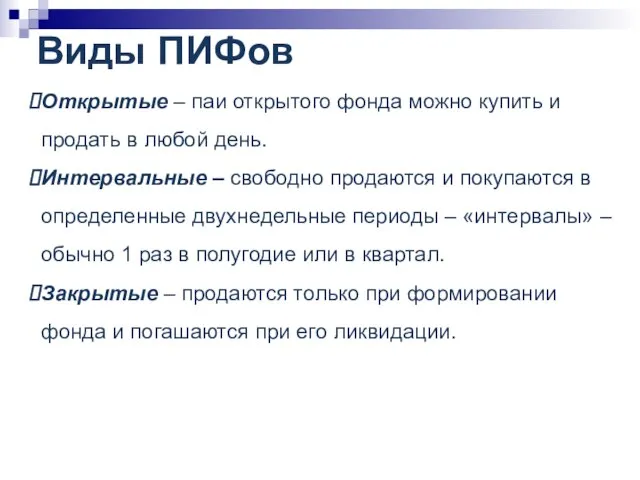 Виды ПИФов

Открытые – паи открытого фонда можно купить и продать в любой день.

Интервальные – свободно продаются и покупаются в определенные двухнедельные периоды – «интервалы» – обычно 1 раз в полугодие или в квартал.

Закрытые – продаются только при формировании фонда и погашаются при его ликвидации.